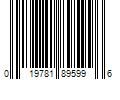 0 19781 89599 6